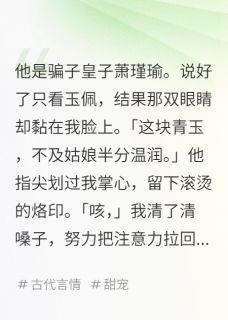 他是骗子皇子萧瑾瑜。说好了只看玉佩，结果那双眼睛却黏在我脸上。「这块青玉，不及姑娘半分温润。」他指尖划过我掌心，留下滚烫的烙印。「咳,」我清了清嗓子，努力把注意力拉回...

# 古代言情  # 甜宠